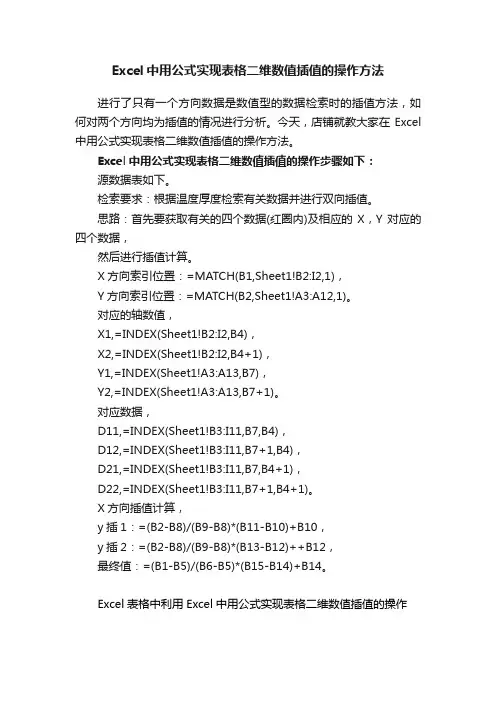 Excel 中用公式实现表格二维数值插值的操作方法

进行了只有一个方向数据是数值型的数据检索时的插值方法，如何对两个方向均为插值的情况进行分析。今天，店铺就教大家在 Excel 中用公式实现表格二维数值插值的操作方法。

Excel 中用公式实现表格二维数值插值的操作步骤如下：

源数据表如下。

检索要求：根据温度厚度检索有关数据并进行双向插值。

思路：首先要获取有关的四个数据(红圈内)及相应的 X，Y 对应的四个数据，

然后进行插值计算。

X 方向索引位置：=MATCH(B1,Sheet1!B2:I2,1)，

Y 方向索引位置：=MATCH(B2,Sheet1!A3:A12,1)。

对应的轴数值，

X1,=INDEX(Sheet1!B2:I2,B4)，

X2,=INDEX(Sheet1!B2:I2,B4+1)，

Y1,=INDEX(Sheet1!A3:A13,B7)，

Y2,=INDEX(Sheet1!A3:A13,B7+1)。

对应数据，

D11,=INDEX(Sheet1!B3:I11,B7,B4)，

D12,=INDEX(Sheet1!B3:I11,B7+1,B4)，

D21,=INDEX(Sheet1!B3:I11,B7,B4+1)，

D22,=INDEX(Sheet1!B3:I11,B7+1,B4+1)。

X 方向插值计算，

y 插 1：=(B2-B8)/(B9-B8)*(B11-B10)+B10，

y 插 2：=(B2-B8)/(B9-B8)*(B13-B12)++B12，

最终值：=(B1-B5)/(B6-B5)*(B15-B14)+B14。

Excel 表格中利用 Excel 中用公式实现表格二维数值插值的操作